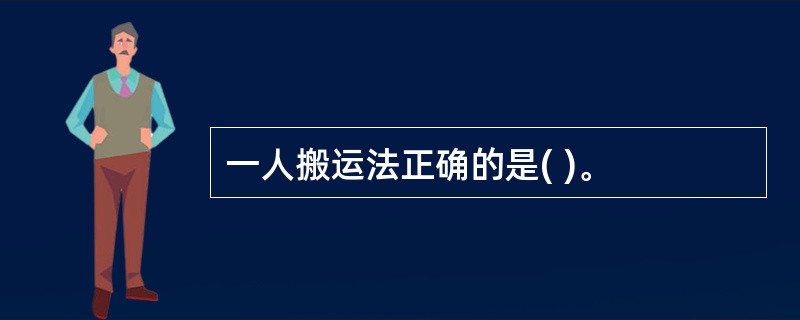 一人搬运法正确的是( )。